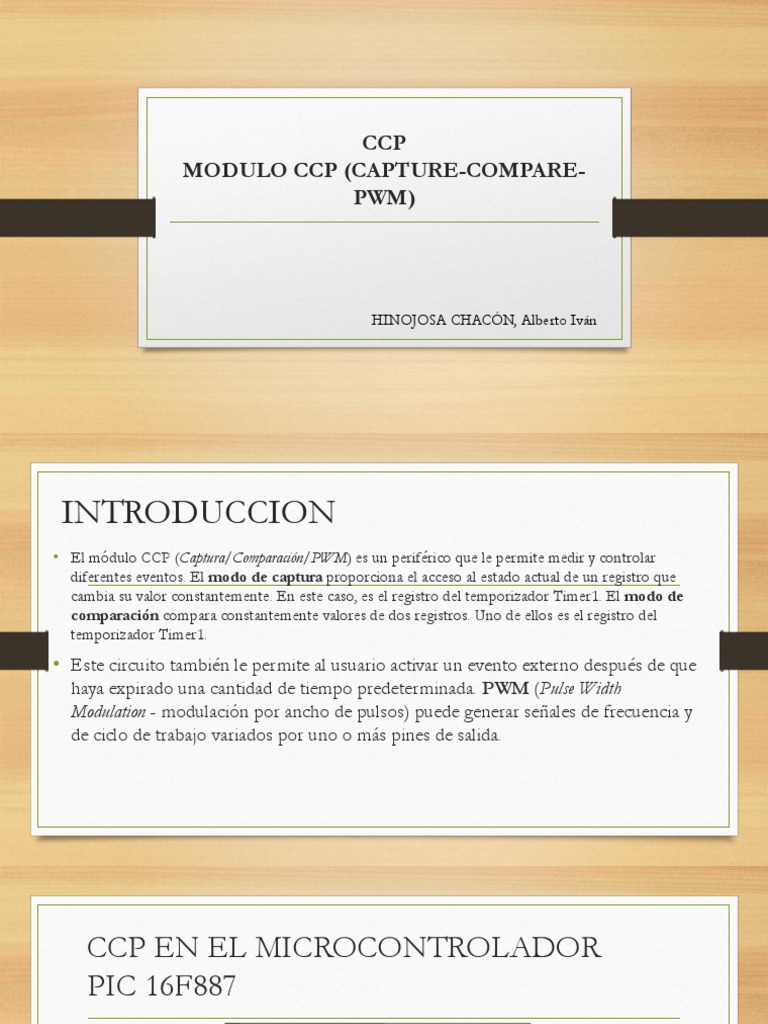 CCP
MODULO CCP (CAPTURE-COMPARE-PWM)

HINOJOSA CHACÓN, Alberto Iván

INTRODUCCION

• El módulo CCP (Captura/Comparación/PWM) es un periférico que le permite medir y controlar diferentes eventos. El modo de captura proporciona el acceso al estado actual de un registro que cambia su valor constantemente. En este caso, es el registro del temporizador Timer1. El modo de comparación compara constantemente valores de dos registros. Uno de ellos es el registro del temporizador Timer1.

• Este circuito también le permite al usuario activar un evento externo después de que haya expirado una cantidad de tiempo predeterminada. PWM (Pulse Width Modulation - modulación por ancho de pulsos) puede generar señales de frecuencia y de ciclo de trabajo variados por uno o más pines de salida.

CCP EN EL MICROCONTROLADOR PIC 16F887